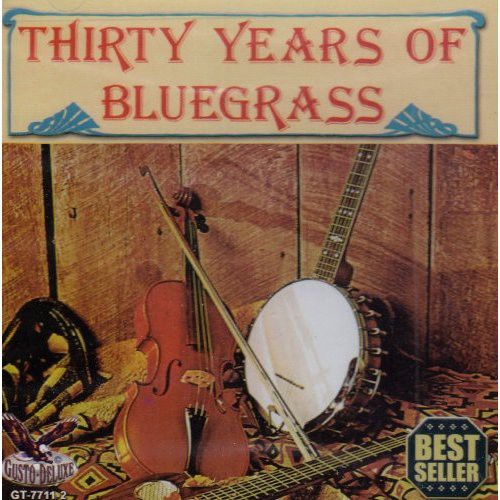 THIRTY YEARS OF BLUEGRASS

GUSTO-DELUXE
GT-7711-2

BEST SELLER